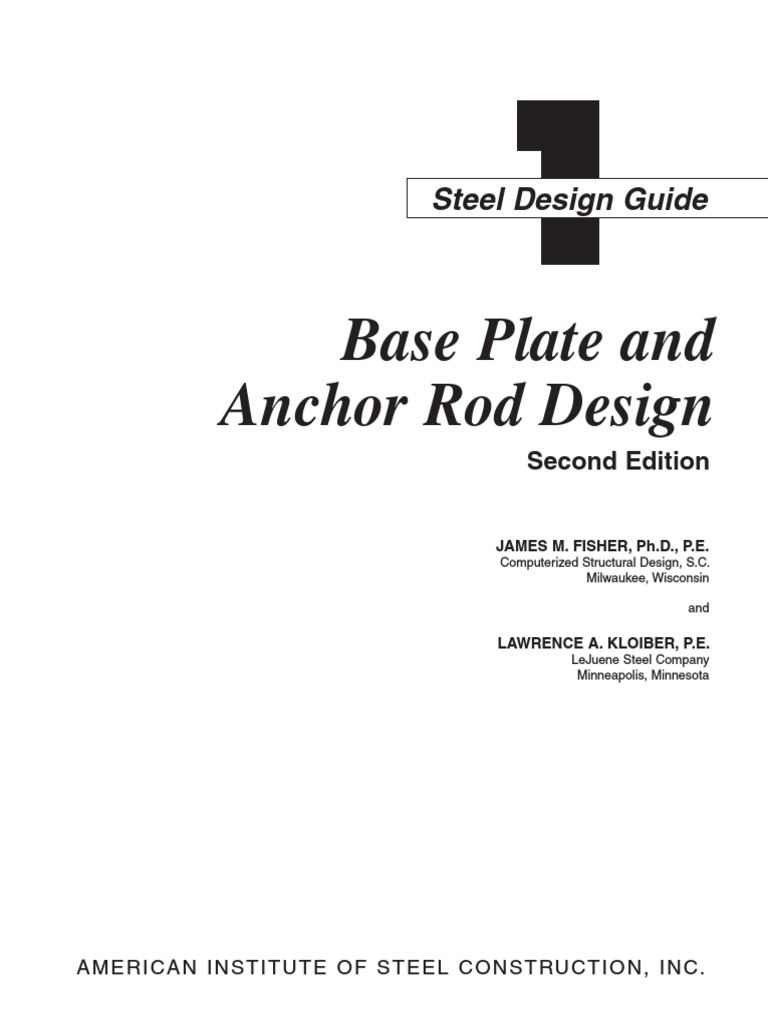 1

Steel Design Guide

Base Plate and Anchor Rod Design

Second Edition

JAMES M. FISHER, Ph.D., P.E.
Computerized Structural Design, S.C.
Milwaukee, Wisconsin

and

LAWRENCE A. KLOIBER, P.E.
LeJuene Steel Company
Minneapolis, Minnesota

AMERICAN INSTITUTE OF STEEL CONSTRUCTION, INC.